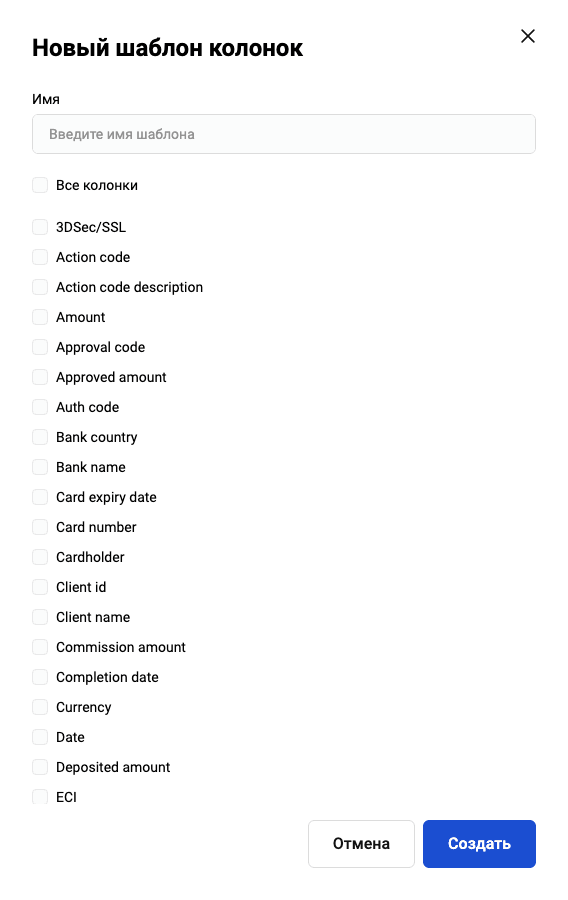 Новый шаблон колонок

Имя

Введите имя шаблона

Все колонки

3DSec/SSL
Action code
Action code description
Amount
Approval code
Approved amount
Auth code
Bank country
Bank name
Card expiry date
Card number
Cardholder
Client id
Client name
Commission amount
Completion date
Currency
Date
Deposited amount
ECI

Отмена
Создать